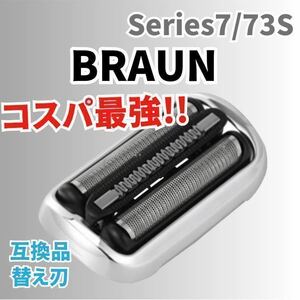 Series7/73S

BRAUN

コスパ最強!!

互換品
替え刃